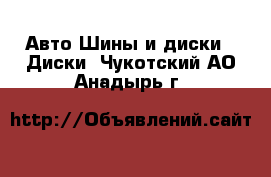 Авто Шины и диски Диски  Чукотский АО Анадырь г

http://Объявлений.сайт